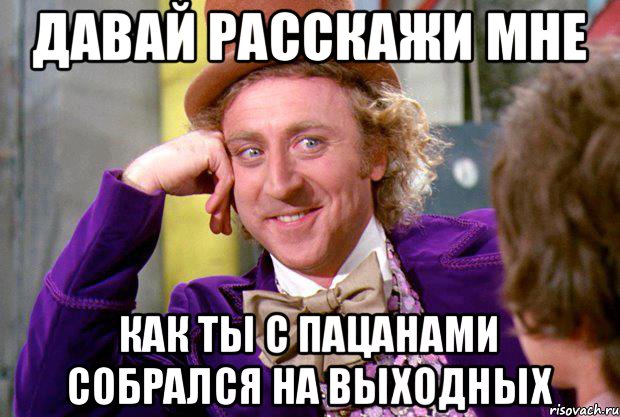 ДАВАЙ РАССКАЖИ МНЕ

КАК ТЫ С ПАЦАНАМИ СОБРАЛСЯ НА ВЫХОДНЫХ

risovach.ru